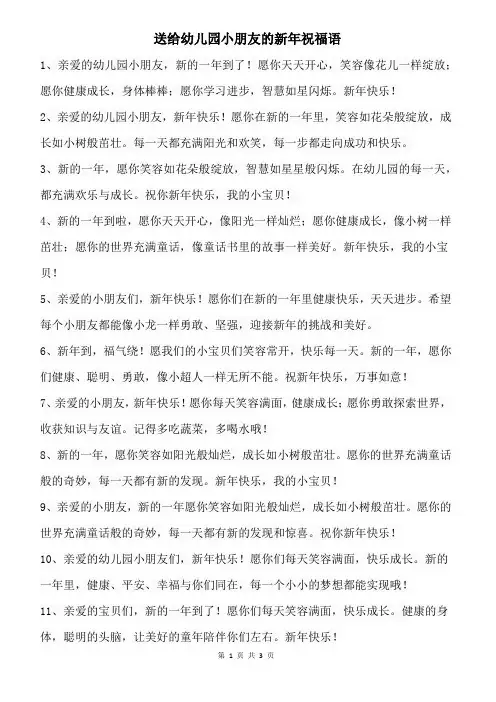 送给幼儿园小朋友的新年祝福语

1、亲爱的幼儿园小朋友，新的一年到了！愿你天天开心，笑容像花儿一样绽放；愿你健康成长，身体棒棒；愿你学习进步，智慧如星闪烁。新年快乐！

2、亲爱的幼儿园小朋友，新年快乐！愿你在新的一年里，笑容如花朵般绽放，成长如小树般茁壮。每一天都充满阳光和欢笑，每一步都走向成功和快乐。

3、新的一年，愿你笑容如花朵般绽放，智慧如星星般闪烁。在幼儿园的每一天，都充满欢乐与成长。祝你新年快乐，我的小宝贝！

4、新的一年到啦，愿你天天开心，像阳光一样灿烂；愿你健康成长，像小树一样茁壮；愿你的世界充满童话，像童话书里的故事一样美好。新年快乐，我的小宝贝！

5、亲爱的小朋友们，新年快乐！愿你们在新的一年里健康快乐，天天进步。希望每个小朋友都能像小龙一样勇敢、坚强，迎接新年的挑战和美好。

6、新年到，福气绕！愿我们的小宝贝们笑容常开，快乐每一天。新的一年，愿你们健康、聪明、勇敢，像小超人一样无所不能。祝新年快乐，万事如意！

7、亲爱的小朋友，新年快乐！愿你每天笑容满面，健康成长；愿你勇敢探索世界，收获知识与友谊。记得多吃蔬菜，多喝水哦！

8、新的一年，愿你笑容如阳光般灿烂，成长如小树般茁壮。愿你的世界充满童话般的奇妙，每一天都有新的发现。新年快乐，我的小宝贝！

9、亲爱的小朋友，新的一年愿你笑容如阳光般灿烂，成长如小树般茁壮。愿你的世界充满童话般的奇妙，每一天都有新的发现和惊喜。祝你新年快乐！

10、亲爱的幼儿园小朋友们，新年快乐！愿你们每天笑容满面，快乐成长。新的一年里，健康、平安、幸福与你们同在，每一个小小的梦想都能实现哦！

11、亲爱的宝贝们，新的一年到了！愿你们每天笑容满面，快乐成长。健康的身体，聪明的头脑，让美好的童年陪伴你们左右。新年快乐！

第 1 页 共 3 页